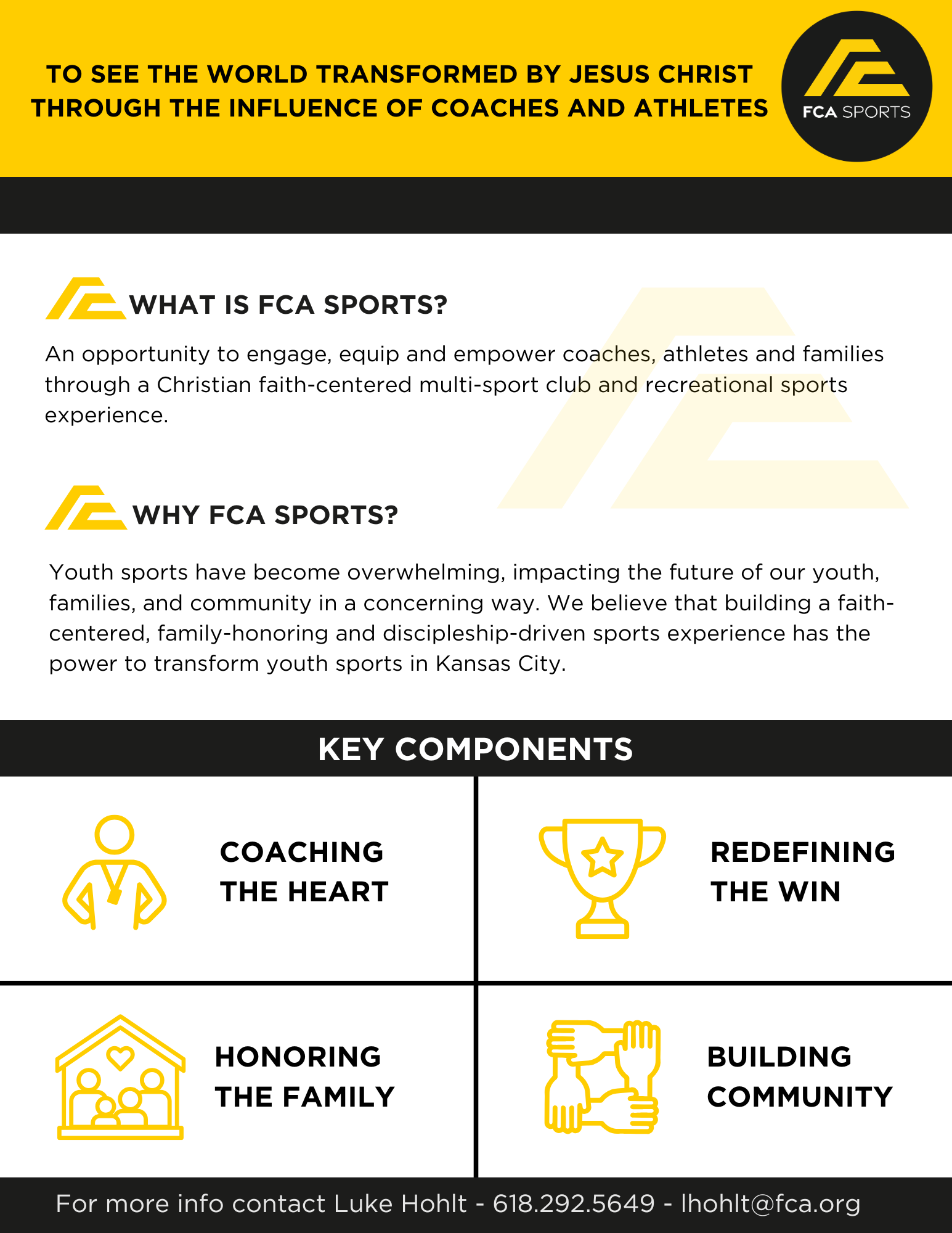 TO SEE THE WORLD TRANSFORMED BY JESUS CHRIST THROUGH THE INFLUENCE OF COACHES AND ATHLETES

FCA SPORTS

WHAT IS FCA SPORTS?

An opportunity to engage, equip and empower coaches, athletes and families through a Christian faith-centered multi-sport club and recreational sports experience.

WHY FCA SPORTS?

Youth sports have become overwhelming, impacting the future of our youth, families, and community in a concerning way. We believe that building a faith-centered, family-honoring and discipleship-driven sports experience has the power to transform youth sports in Kansas City.

KEY COMPONENTS

COACHING THE HEART

REDEFINING THE WIN

HONORING THE FAMILY

BUILDING COMMUNITY

For more info contact Luke Hohlt - 618.292.5649 - lhohlt@fca.org